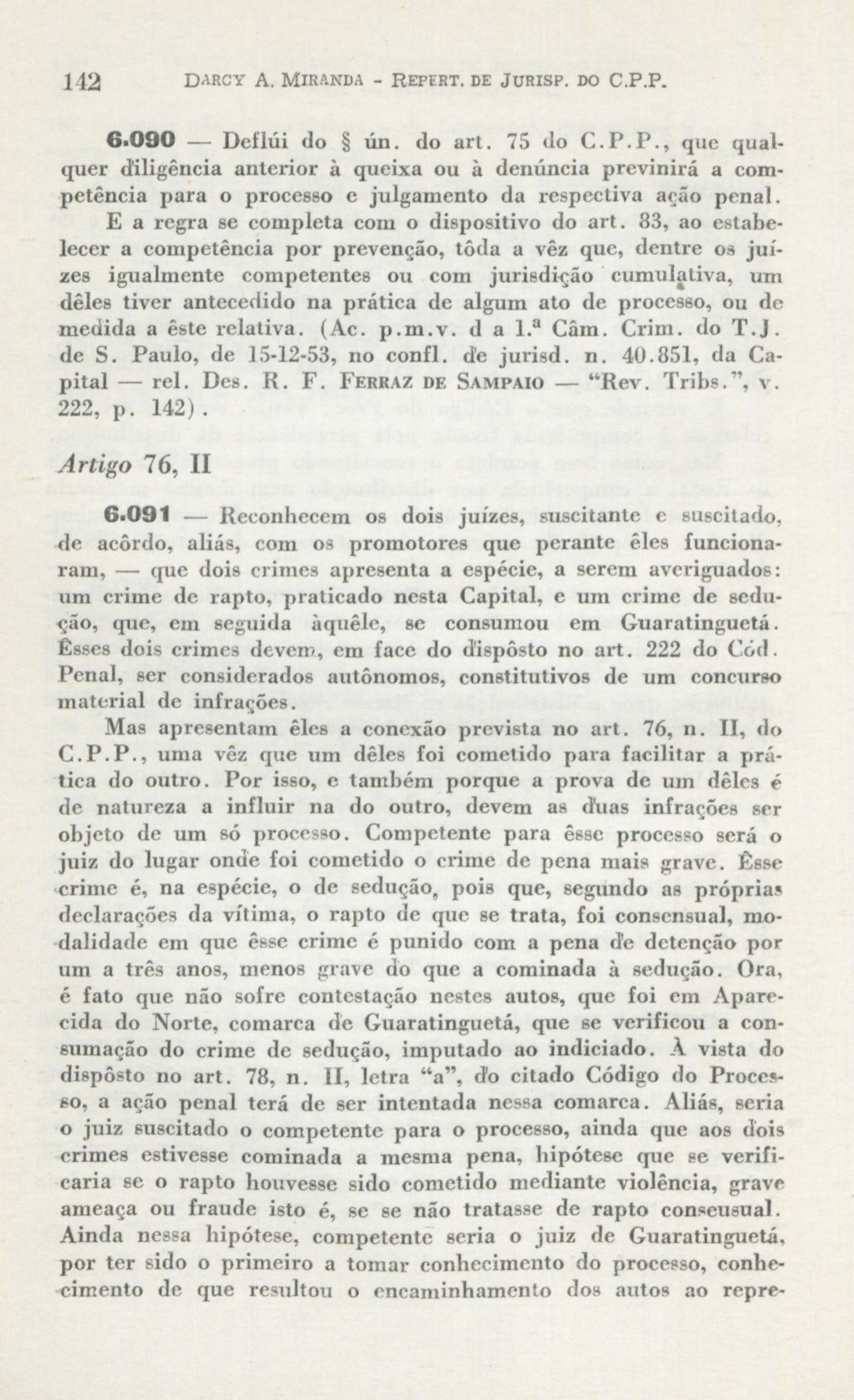 142 DARCY A. MIRANDA - REPERT. DE JURISP. DO C.P.P.

6.090 — Deflúi do § ún. do art. 75 do C.P.P., que qualquer diligência anterior à queixa ou à denúncia previnirá a competência para o processo e julgamento da respectiva ação penal. E a regra se completa com o dispositivo do art. 83, ao estabelecer a competência por prevenção, tôda a vêz que, dentre os juízes igualmente competentes ou com jurisdição cumulativa, um dêles tiver antecedido na prática de algum ato de processo, ou de medida a êste relativa. (Ac. p.m.v. d a 1.ª Câm. Crim. do T.J. de S. Paulo, de 15-12-53, no confl. de jurisd. n. 40.851, da Capital — rel. Des. R. F. FERRAZ DE SAMPAIO — "Rev. Tribs.", v. 222, p. 142).

Artigo 76, II

6.091 — Reconhecem os dois juízes, suscitante e suscitado, de acôrdo, aliás, com os promotores que perante êles funcionaram, — que dois crimes apresenta a espécie, a serem averiguados: um crime de rapto, praticado nesta Capital, e um crime de sedução, que, em seguida àquêle, se consumou em Guaratinguetá. Êsses dois crimes devem, em face do dispôsto no art. 222 do Cód. Penal, ser considerados autônomos, constitutivos de um concurso material de infrações.

Mas apresentam êles a conexão prevista no art. 76, n. II, do C.P.P., uma vêz que um dêles foi cometido para facilitar a prática do outro. Por isso, e também porque a prova de um dêles é de natureza a influir na do outro, devem as duas infrações ser objeto de um só processo. Competente para êsse processo será o juiz do lugar onde foi cometido o crime de pena mais grave. Êsse crime é, na espécie, o de sedução, pois que, segundo as próprias declarações da vítima, o rapto de que se trata, foi consensual, modalidade em que êsse crime é punido com a pena de detenção por um a três anos, menos grave do que a cominada à sedução. Ora, é fato que não sofre contestação nestes autos, que foi em Aparecida do Norte, comarca de Guaratinguetá, que se verificou a consumação do crime de sedução, imputado ao indiciado. À vista do dispôsto no art. 78, n. II, letra "a", do citado Código do Processo, a ação penal terá de ser intentada nessa comarca. Aliás, seria o juiz suscitado o competente para o processo, ainda que aos dois crimes estivesse cominada a mesma pena, hipótese que se verificaria se o rapto houvesse sido cometido mediante violência, grave ameaça ou fraude isto é, se se não tratasse de rapto conseusual. Ainda nessa hipótese, competente seria o juiz de Guaratinguetá, por ter sido o primeiro a tomar conhecimento do processo, conhecimento de que resultou o encaminhamento dos autos ao repre-